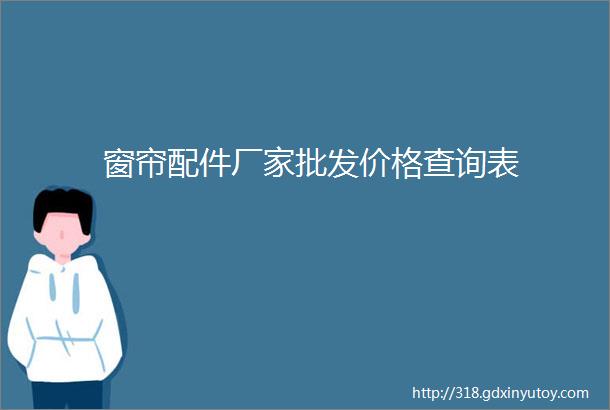 窗帘配件厂家批发价格查询表

http://318.gdxinyutoy.com